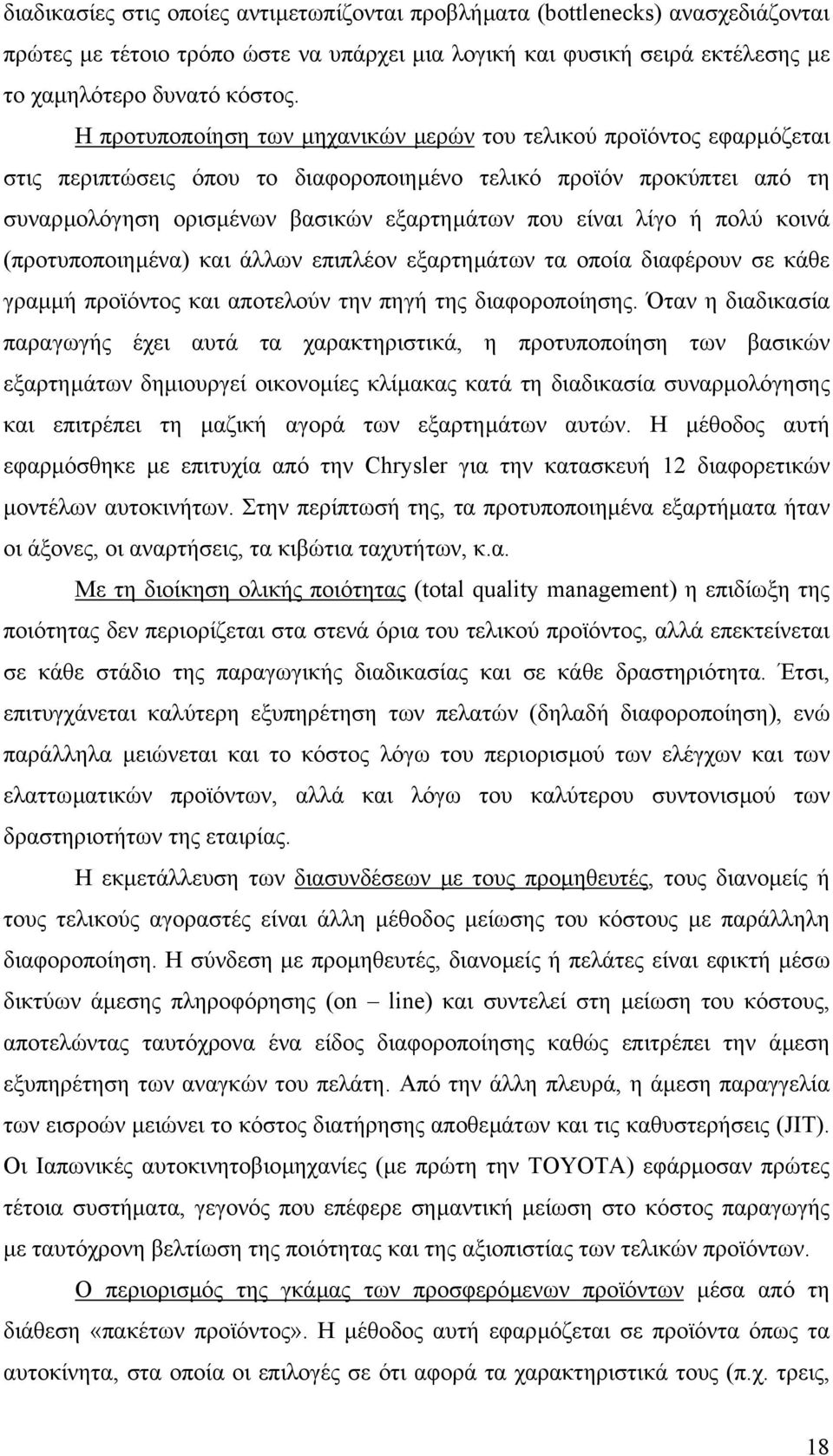 διαδικασίες στις οποίες αντιμετωπίζονται προβλήματα (bottlenecks) ανασχεδιάζονται πρώτες με τέτοιο τρόπο ώστε να υπάρχει μια λογική και φυσική σειρά εκτέλεσης με το χαμηλότερο δυνατό κόστος.

Η προτυποποίηση των μηχανικών μερών του τελικού προϊόντος εφαρμόζεται στις περιπτώσεις όπου το διαφοροποιημένο τελικό προϊόν προκύπτει από τη συναρμολόγηση ορισμένων βασικών εξαρτημάτων που είναι λίγο ή πολύ κοινά (προτυποποιημένα) και άλλων επιπλέον εξαρτημάτων τα οποία διαφέρουν σε κάθε γραμμή προϊόντος και αποτελούν την πηγή της διαφοροποίησης. Όταν η διαδικασία παραγωγής έχει αυτά τα χαρακτηριστικά, η προτυποποίηση των βασικών εξαρτημάτων δημιουργεί οικονομίες κλίμακας κατά τη διαδικασία συναρμολόγησης και επιτρέπει τη μαζική αγορά των εξαρτημάτων αυτών. Η μέθοδος αυτή εφαρμόσθηκε με επιτυχία από την Chrysler για την κατασκευή 12 διαφορετικών μοντέλων αυτοκινήτων. Στην περίπτωσή της, τα προτυποποιημένα εξαρτήματα ήταν οι άξονες, οι αναρτήσεις, τα κιβώτια ταχυτήτων, κ.α.

Με τη διοίκηση ολικής ποιότητας (total quality management) η επιδίωξη της ποιότητας δεν περιορίζεται στα στενά όρια του τελικού προϊόντος, αλλά επεκτείνεται σε κάθε στάδιο της παραγωγικής διαδικασίας και σε κάθε δραστηριότητα. Έτσι, επιτυγχάνεται καλύτερη εξυπηρέτηση των πελατών (δηλαδή διαφοροποίηση), ενώ παράλληλα μειώνεται και το κόστος λόγω του περιορισμού των ελέγχων και των ελαττωματικών προϊόντων, αλλά και λόγω του καλύτερου συντονισμού των δραστηριοτήτων της εταιρίας.

Η εκμετάλλευση των διασυνδέσεων με τους προμηθευτές, τους διανομείς ή τους τελικούς αγοραστές είναι άλλη μέθοδος μείωσης του κόστους με παράλληλη διαφοροποίηση. Η σύνδεση με προμηθευτές, διανομείς ή πελάτες είναι εφικτή μέσω δικτύων άμεσης πληροφόρησης (on – line) και συντελεί στη μείωση του κόστους, αποτελώντας ταυτόχρονα ένα είδος διαφοροποίησης καθώς επιτρέπει την άμεση εξυπηρέτηση των αναγκών του πελάτη. Από την άλλη πλευρά, η άμεση παραγγελία των εισροών μειώνει το κόστος διατήρησης αποθεμάτων και τις καθυστερήσεις (JIT). Οι Ιαπωνικές αυτοκινητοβιομηχανίες (με πρώτη την TOYOTA) εφάρμοσαν πρώτες τέτοια συστήματα, γεγονός που επέφερε σημαντική μείωση στο κόστος παραγωγής με ταυτόχρονη βελτίωση της ποιότητας και της αξιοπιστίας των τελικών προϊόντων.

Ο περιορισμός της γκάμας των προσφερόμενων προϊόντων μέσα από τη διάθεση «πακέτων προϊόντος». Η μέθοδος αυτή εφαρμόζεται σε προϊόντα όπως τα αυτοκίνητα, στα οποία οι επιλογές σε ότι αφορά τα χαρακτηριστικά τους (π.χ. τρεις,

18